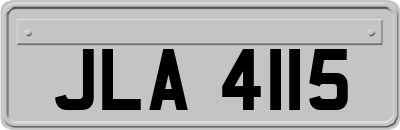 JLA 4115